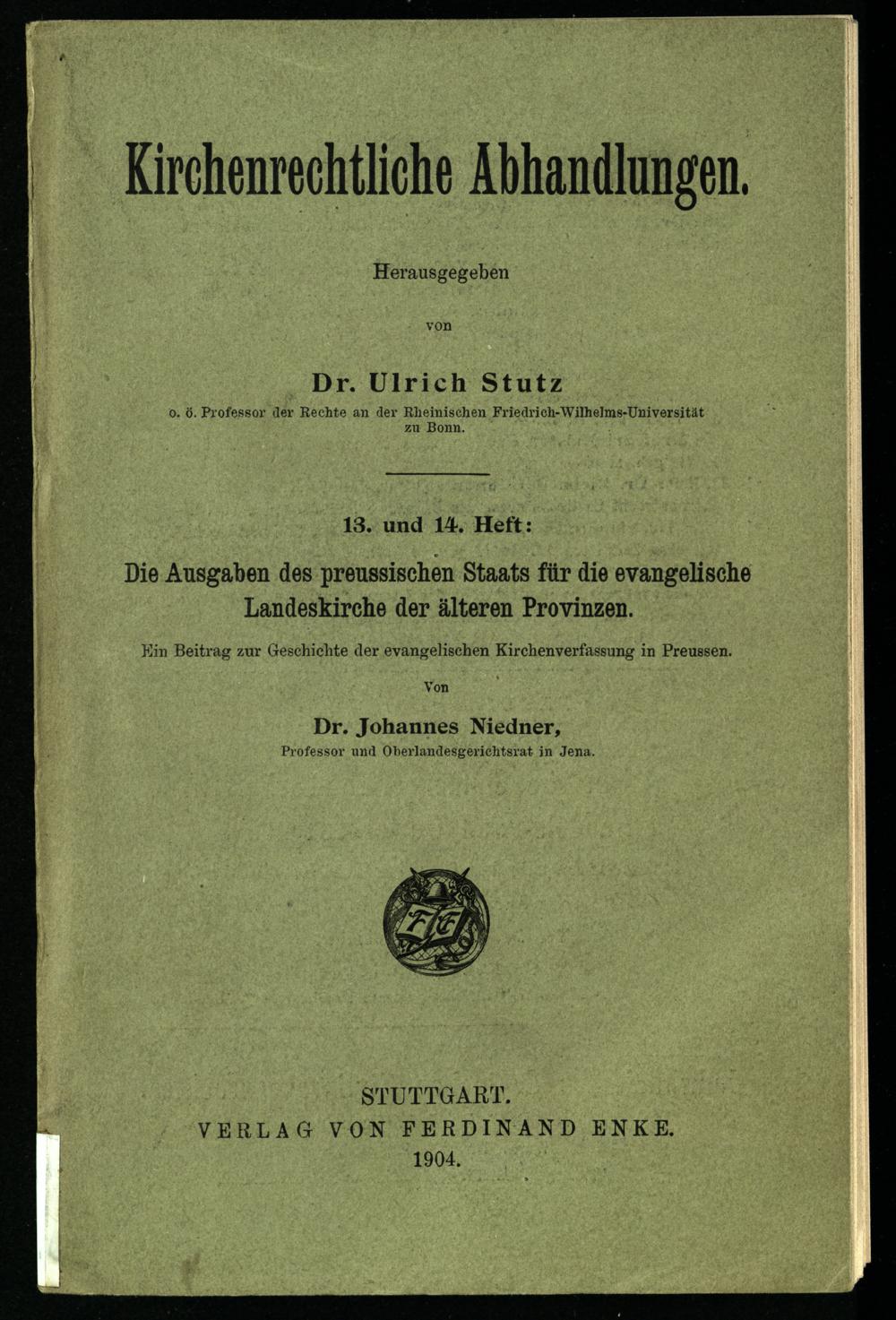 Kirchenrechtliche Abhandlungen.

Herausgegeben

von

Dr. Ulrich Stutz

o. ö. Professor der Rechte an der Rheinischen Friedrich-Wilhelms-Universität zu Bonn.

13. und 14. Heft:

Die Ausgaben des preussischen Staats für die evangelische Landeskirche der älteren Provinzen.

Ein Beitrag zur Geschichte der evangelischen Kirchenverfassung in Preussen.

Von

Dr. Johannes Niedner,

Professor und Oberlandesgerichtsrat in Jena.

FE

STUTTGART.
VERLAG VON FERDINAND ENKE.
1904.